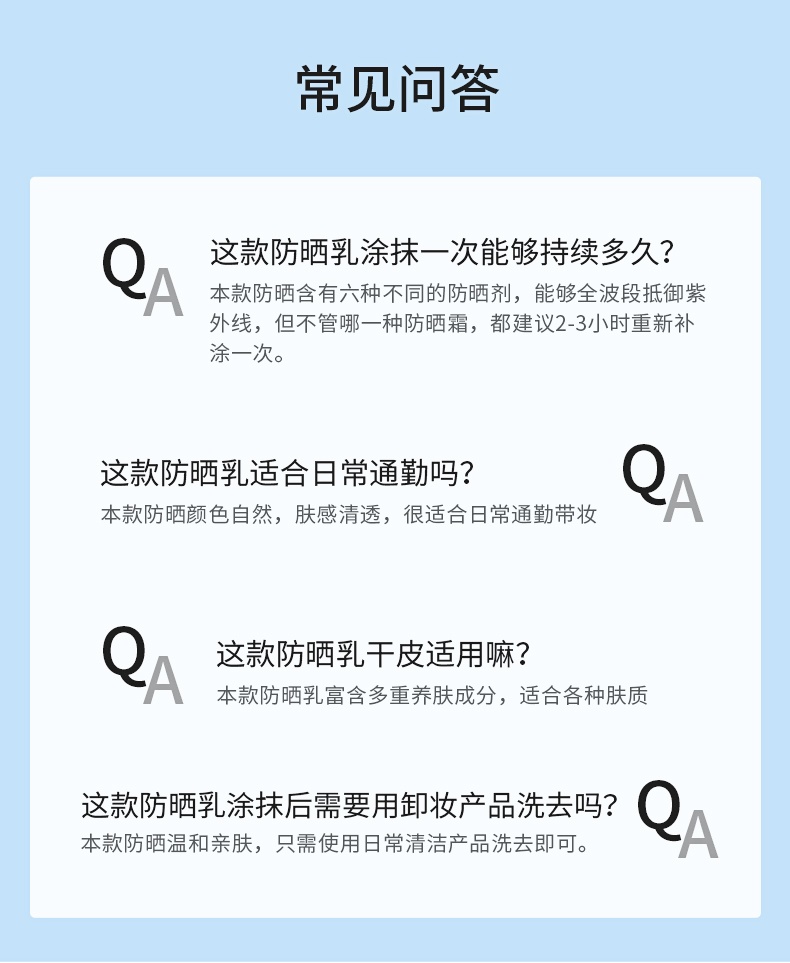 常见问答

QA

这款防晒乳涂抹一次能够持续多久？

本款防晒含有六种不同的防晒剂，能够全波段抵御紫外线，但不管哪一种防晒霜，都建议2-3小时重新补涂一次。

这款防晒乳适合日常通勤吗？

本款防晒颜色自然，肤感清透，很适合日常通勤带妆

QA

QA

这款防晒乳干皮适用嘛？

本款防晒乳富含多重养肤成分，适合各种肤质

这款防晒乳涂抹后需要用卸妆产品洗去吗？

本款防晒温和亲肤，只需使用日常清洁产品洗去即可。

QA